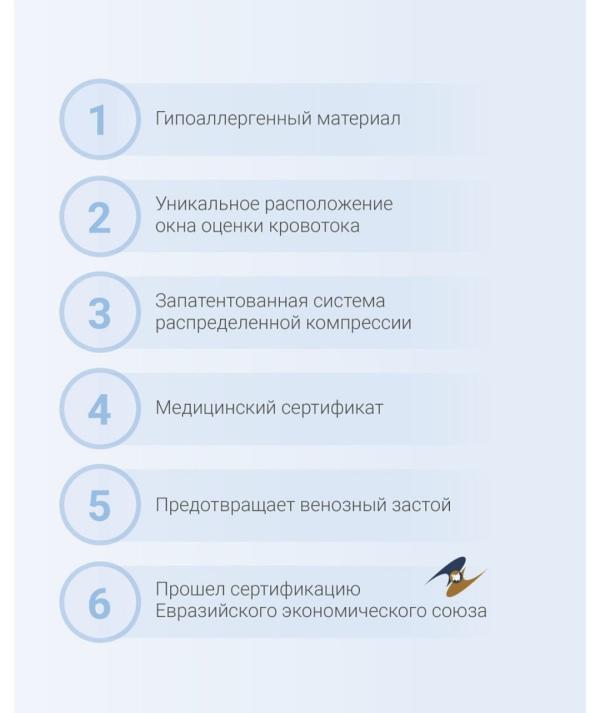 1
Гипоаллергенный материал

2
Уникальное расположение окна оценки кровотока

3
Запатентованная система распределенной компрессии

4
Медицинский сертификат

5
Предотвращает венозный застой

6
Прошел сертификацию Евразийского экономического союза